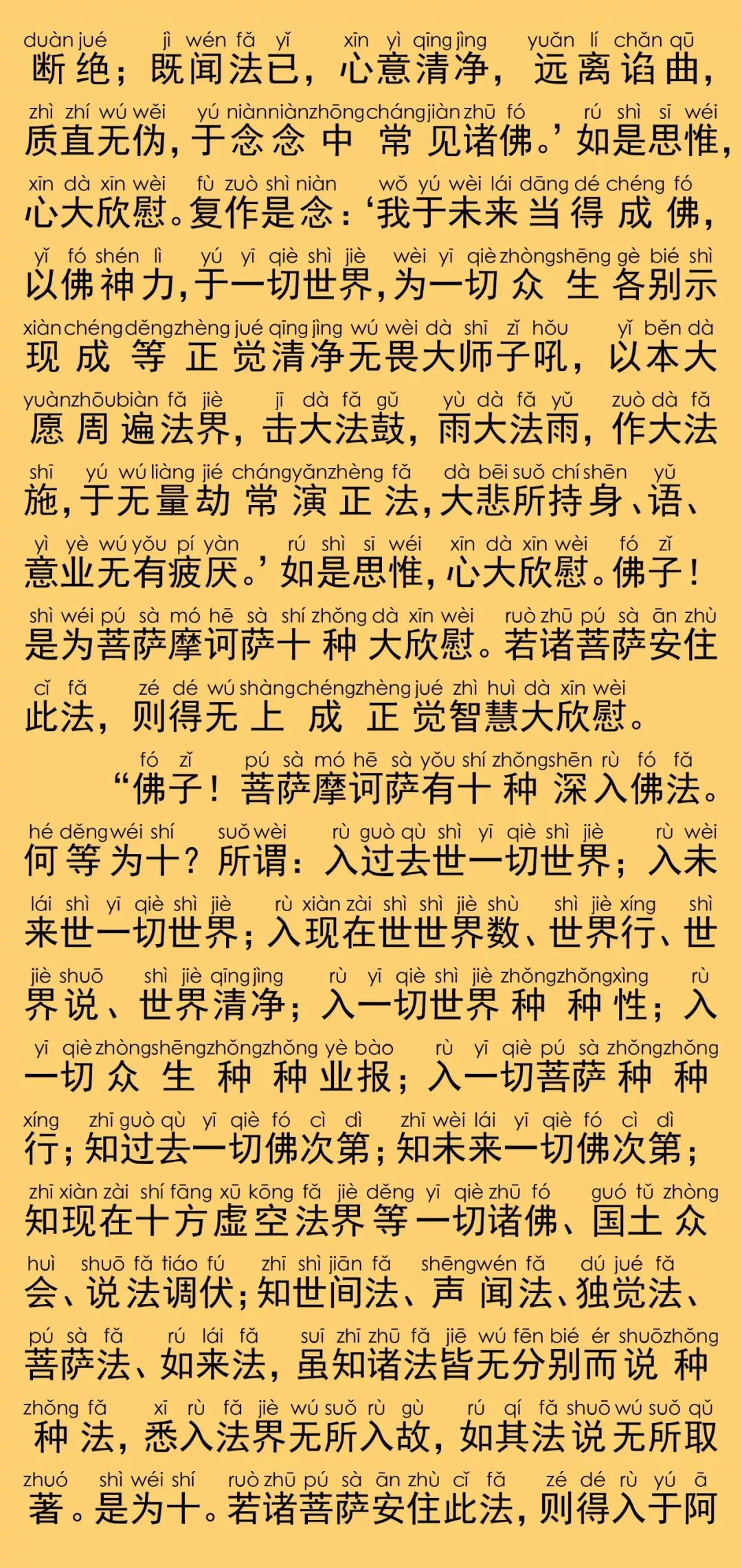 duàn jué jì wén fǎ yǐ xīn yì qīng jìng yuǎn lí chǎn qū
断绝；既闻法已，心意清净，远离谄曲，

zhì zhí wú wěi yú niàn niàn zhōng cháng jiàn zhū fó rú shì sī wéi
质直无伪，于念念中常见诸佛。’如是思惟，

xīn dà xīn wèi fù zuò shì niàn wǒ yú wèi lái dāng dé chéng fó
心大欣慰。复作是念：‘我于未来当得成佛，

yǐ fó shén lì yú yī qiè shì jiè wèi yī qiè zhòng shēng gè bié shì
以佛神力，于一切世界，为一切众生各别示

xiàn chéng děng zhèng jué qīng jìng wú wèi dà shī zǐ hǒu yǐ běn dà
现成等正觉清净无畏大师子吼，以本大

yuàn zhōu biàn fǎ jiè jī dà fǎ gǔ yù dà fǎ yǔ zuò dà fǎ
愿周遍法界，击大法鼓，雨大法雨，作大法

shī yú wú liàng jié cháng yǎn zhèng fǎ dà bēi suǒ chí shēn yǔ
施，于无量劫常演正法，大悲所持身、语、

yì yè wú yǒu pí yàn rú shì sī wéi xīn dà xīn wèi fó zǐ
意业无有疲厌。’如是思惟，心大欣慰。佛子！

shì wéi pú sà mó hē sà shí zhǒng dà xīn wèi ruò zhū pú sà ān zhù
是为菩萨摩诃萨十种大欣慰。若诸菩萨安住

cǐ fǎ zé dé wú shàng chéng zhèng jué zhì huì dà xīn wèi
此法，则得无上成正觉智慧大欣慰。

fó zǐ pú sà mó hē sà yǒu shí zhǒng shēn rù fó fǎ
“佛子！菩萨摩诃萨有十种深入佛法。

hé děng wéi shí suǒ wèi rù guò qù shì yī qiè shì jiè rù wèi
何等为十？所谓：入过去世一切世界；入未

lái shì yī qiè shì jiè rù xiàn zài shì shì jiè shù shì jiè xíng shì
来世一切世界；入现在世世界数、世界行、世

jiè shuō shì jiè qīng jìng rù yī qiè shì jiè zhǒng zhǒng xìng rù
界说、世界清净；入一切世界种种性；入

yī qiè zhòng shēng zhǒng zhǒng yè bào rù yī qiè pú sà zhǒng zhǒng
一切众生种种业报；入一切菩萨种种

xíng zhī guò qù yī qiè fó cì dì zhī wèi lái yī qiè fó cì dì
行；知过去一切佛次第；知未来一切佛次第；

zhī xiàn zài shí fāng xū kōng fǎ jiè děng yī qiè zhū fó guó tǔ zhòng
知现在十方虚空法界等一切诸佛、国土众

huì shuō fǎ tiáo fú zhī shì jiān fǎ shēng wén fǎ dú jué fǎ
会、说法调伏；知世间法、声闻法、独觉法、

pú sà fǎ rú lái fǎ suī zhī zhū fǎ jiē wú fēn bié ér shuō zhǒng
菩萨法、如来法，虽知诸法皆无分别而说种

zhǒng fǎ xī rù fǎ jiè wú suǒ rù gù rú qí fǎ shuō wú suǒ qǔ
种法，悉入法界无所入故，如其法说无所取

zhuó shì wéi shí ruò zhū pú sà ān zhù cǐ fǎ zé dé rù yú ā
著。是为十。若诸菩萨安住此法，则得入于阿